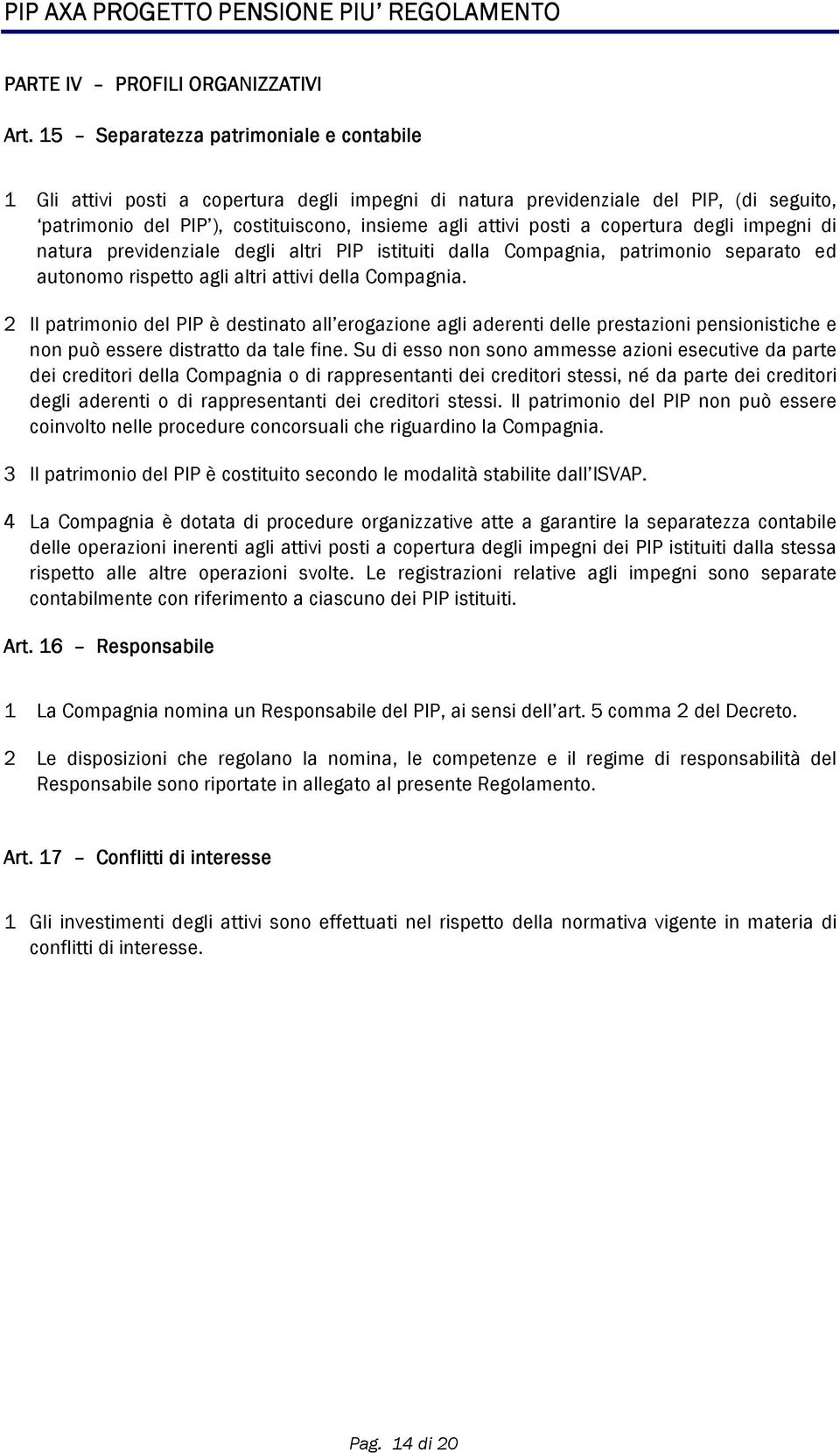 PIP AXA PROGETTO PENSIONE PIU' REGOLAMENTO

PARTE IV – PROFILI ORGANIZZATIVI

Art. 15 – Separatezza patrimoniale e contabile

1 Gli attivi posti a copertura degli impegni di natura previdenziale del PIP, (di seguito, 'patrimonio del PIP'), costituiscono, insieme agli attivi posti a copertura degli impegni di natura previdenziale degli altri PIP istituiti dalla Compagnia, patrimonio separato ed autonomo rispetto agli altri attivi della Compagnia.

2 Il patrimonio del PIP è destinato all'erogazione agli aderenti delle prestazioni pensionistiche e non può essere distratto da tale fine. Su di esso non sono ammesse azioni esecutive da parte dei creditori della Compagnia o di rappresentanti dei creditori stessi, né da parte dei creditori degli aderenti o di rappresentanti dei creditori stessi. Il patrimonio del PIP non può essere coinvolto nelle procedure concorsuali che riguardino la Compagnia.

3 Il patrimonio del PIP è costituito secondo le modalità stabilite dall'ISVAP.

4 La Compagnia è dotata di procedure organizzative atte a garantire la separatezza contabile delle operazioni inerenti agli attivi posti a copertura degli impegni dei PIP istituiti dalla stessa rispetto alle altre operazioni svolte. Le registrazioni relative agli impegni sono separate contabilmente con riferimento a ciascuno dei PIP istituiti.

Art. 16 – Responsabile

1 La Compagnia nomina un Responsabile del PIP, ai sensi dell'art. 5 comma 2 del Decreto.

2 Le disposizioni che regolano la nomina, le competenze e il regime di responsabilità del Responsabile sono riportate in allegato al presente Regolamento.

Art. 17 – Conflitti di interesse

1 Gli investimenti degli attivi sono effettuati nel rispetto della normativa vigente in materia di conflitti di interesse.

Pag. 14 di 20